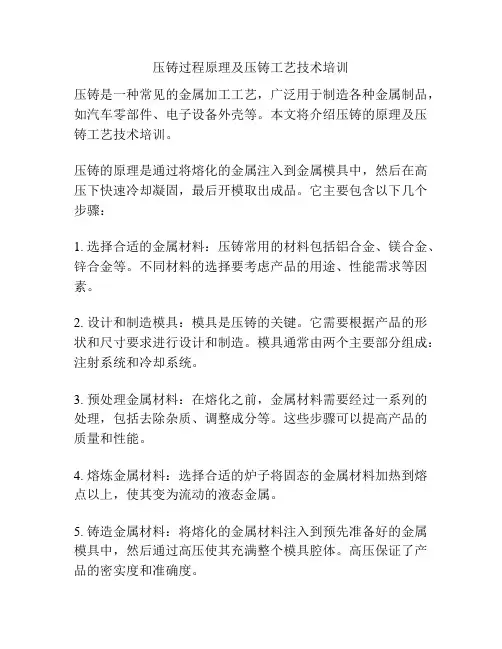 压铸过程原理及压铸工艺技术培训

压铸是一种常见的金属加工工艺，广泛用于制造各种金属制品，如汽车零部件、电子设备外壳等。本文将介绍压铸的原理及压铸工艺技术培训。

压铸的原理是通过将熔化的金属注入到金属模具中，然后在高压下快速冷却凝固，最后开模取出成品。它主要包含以下几个步骤：

1. 选择合适的金属材料：压铸常用的材料包括铝合金、镁合金、锌合金等。不同材料的选择要考虑产品的用途、性能需求等因素。

2. 设计和制造模具：模具是压铸的关键。它需要根据产品的形状和尺寸要求进行设计和制造。模具通常由两个主要部分组成：注射系统和冷却系统。

3. 预处理金属材料：在熔化之前，金属材料需要经过一系列的处理，包括去除杂质、调整成分等。这些步骤可以提高产品的质量和性能。

4. 熔炼金属材料：选择合适的炉子将固态的金属材料加热到熔点以上，使其变为流动的液态金属。

5. 铸造金属材料：将熔化的金属材料注入到预先准备好的金属模具中，然后通过高压使其充满整个模具腔体。高压保证了产品的密实度和准确度。